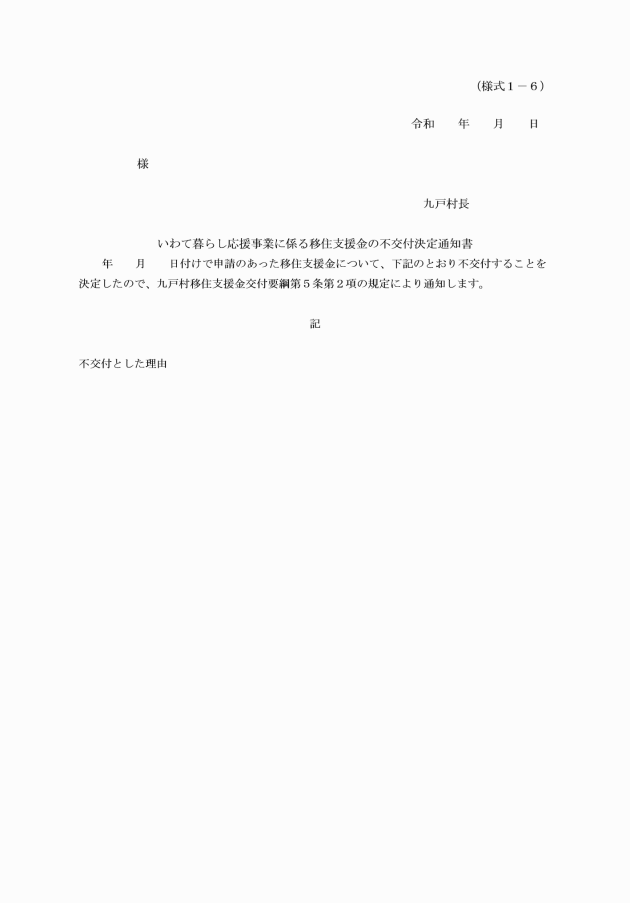 （様式１－６）

令和　　年　　月　　日

様

九戸村長

いわて暮らし応援事業に係る移住支援金の不交付決定通知書

年　　月　　日付けで申請のあった移住支援金について、下記のとおり不交付することを決定したので、九戸村移住支援金交付要綱第５条第２項の規定により通知します。

記

不交付とした理由